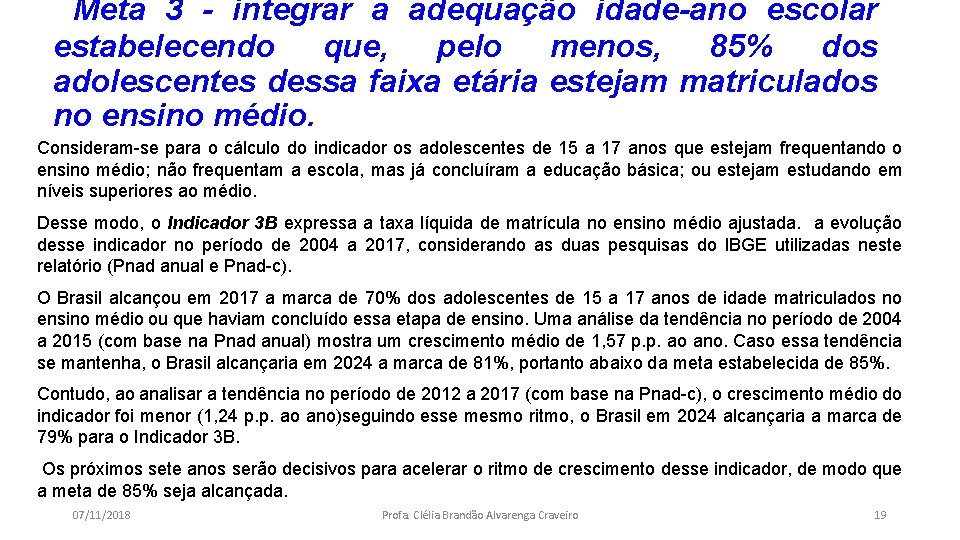 Meta 3 - integrar a adequação idade-ano escolar estabelecendo que, pelo menos, 85% dos adolescentes dessa faixa etária estejam matriculados no ensino médio.

Consideram-se para o cálculo do indicador os adolescentes de 15 a 17 anos que estejam frequentando o ensino médio; não frequentam a escola, mas já concluíram a educação básica; ou estejam estudando em níveis superiores ao médio.

Desse modo, o Indicador 3B expressa a taxa líquida de matrícula no ensino médio ajustada. a evolução desse indicador no período de 2004 a 2017, considerando as duas pesquisas do IBGE utilizadas neste relatório (Pnad anual e Pnad-c).

O Brasil alcançou em 2017 a marca de 70% dos adolescentes de 15 a 17 anos de idade matriculados no ensino médio ou que haviam concluído essa etapa de ensino. Uma análise da tendência no período de 2004 a 2015 (com base na Pnad anual) mostra um crescimento médio de 1,57 p.p. ao ano. Caso essa tendência se mantenha, o Brasil alcançaria em 2024 a marca de 81%, portanto abaixo da meta estabelecida de 85%.

Contudo, ao analisar a tendência no período de 2012 a 2017 (com base na Pnad-c), o crescimento médio do indicador foi menor (1,24 p.p. ao ano)seguindo esse mesmo ritmo, o Brasil em 2024 alcançaria a marca de 79% para o Indicador 3B.

Os próximos sete anos serão decisivos para acelerar o ritmo de crescimento desse indicador, de modo que a meta de 85% seja alcançada.

07/11/2018 Profa. Clélia Brandão Alvarenga Craveiro 19